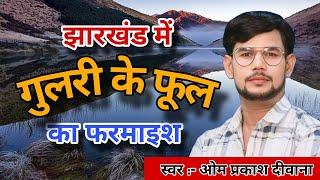 झारखंड में
गुलरी के फूल
का फरमाइश
स्वर :- ओम प्रकाश दीवाना